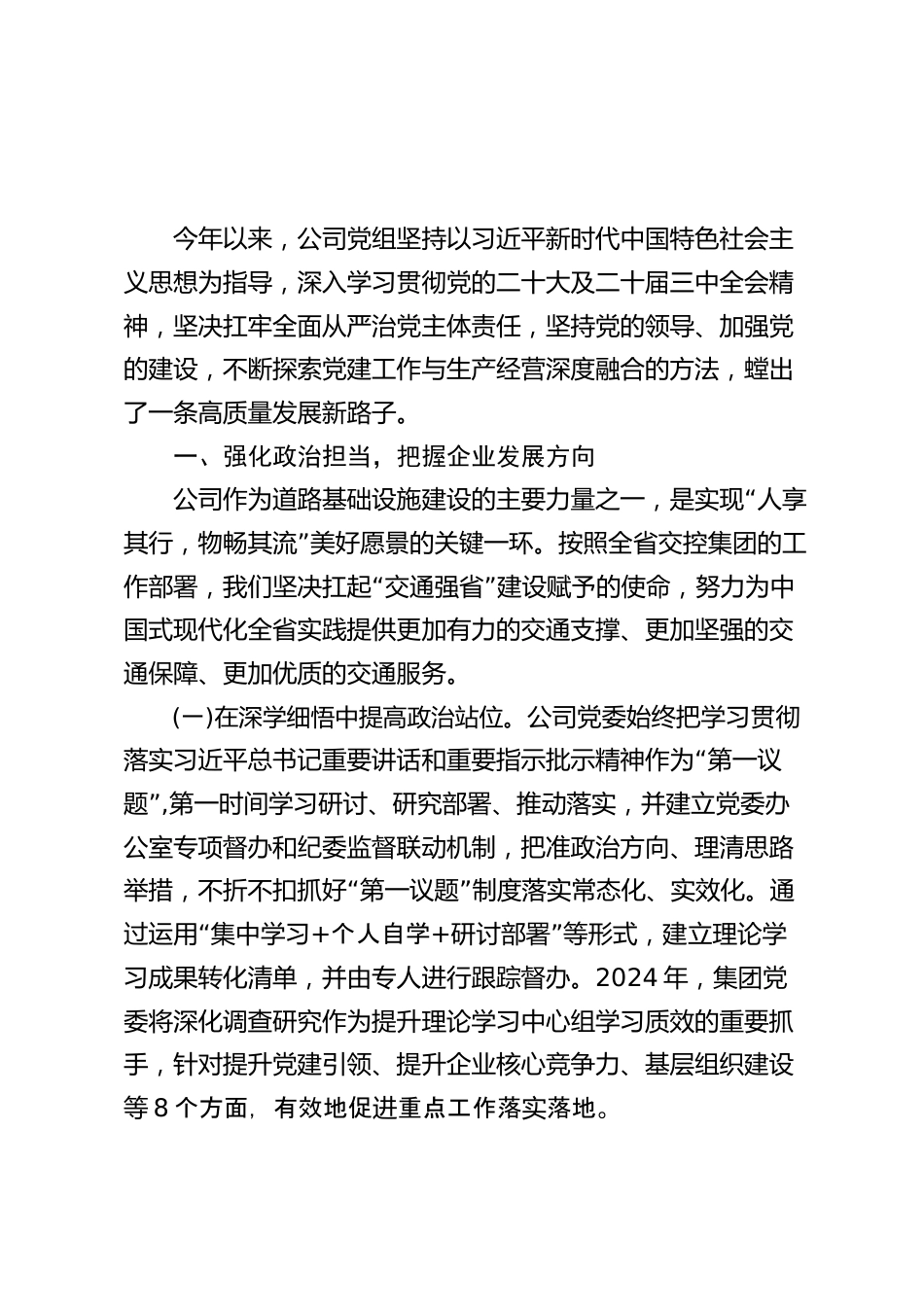 今年以来，公司党组坚持以习近平新时代中国特色社会主义思想为指导，深入学习贯彻党的二十大及二十届三中全会精神，坚决扛牢全面从严治党主体责任，坚持党的领导、加强党的建设，不断探索党建工作与生产经营深度融合的方法，蹚出了一条高质量发展新路子。

一、强化政治担当，把握企业发展方向

公司作为道路基础设施建设的主要力量之一，是实现“人享其行，物畅其流”美好愿景的关键一环。按照全省交控集团的工作部署，我们坚决扛起“交通强省”建设赋予的使命，努力为中国式现代化全省实践提供更加有力的交通支撑、更加坚强的交通保障、更加优质的交通服务。

(一)在深学细悟中提高政治站位。公司党委始终把学习贯彻落实习近平总书记重要讲话和重要指示批示精神作为“第一议题”,第一时间学习研讨、研究部署、推动落实，并建立党委办公室专项督办和纪委监督联动机制，把准政治方向、理清思路举措，不折不扣抓好“第一议题”制度落实常态化、实效化。通过运用“集中学习+个人自学+研讨部署”等形式，建立理论学习成果转化清单，并由专人进行跟踪督办。2024年，集团党委将深化调查研究作为提升理论学习中心组学习质效的重要抓手，针对提升党建引领、提升企业核心竞争力、基层组织建设等8个方面，有效地促进重点工作落实落地。